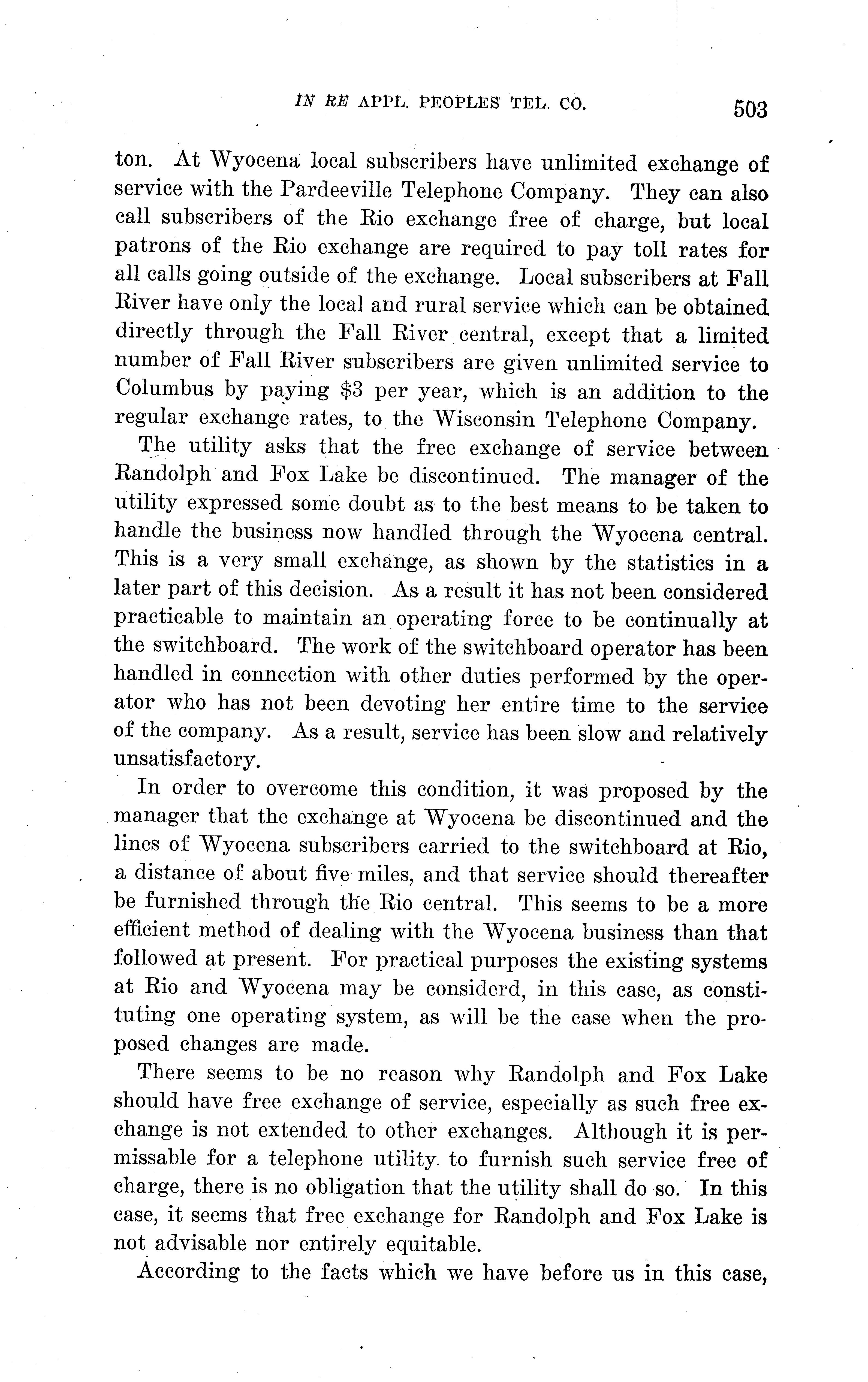 IN RE APPL. PEOPLES TEL. CO. 503

ton. At Wyocena local subscribers have unlimited exchange of service with the Pardeeville Telephone Company. They can also call subscribers of the Rio exchange free of charge, but local patrons of the Rio exchange are required to pay toll rates for all calls going outside of the exchange. Local subscribers at Fall River have only the local and rural service which can be obtained directly through the Fall River central, except that a limited number of Fall River subscribers are given unlimited service to Columbus by paying $3 per year, which is an addition to the regular exchange rates, to the Wisconsin Telephone Company.

The utility asks that the free exchange of service between Randolph and Fox Lake be discontinued. The manager of the utility expressed some doubt as to the best means to be taken to handle the business now handled through the Wyocena central. This is a very small exchange, as shown by the statistics in a later part of this decision. As a result it has not been considered practicable to maintain an operating force to be continually at the switchboard. The work of the switchboard operator has been handled in connection with other duties performed by the operator who has not been devoting her entire time to the service of the company. As a result, service has been slow and relatively unsatisfactory.

In order to overcome this condition, it was proposed by the manager that the exchange at Wyocena be discontinued and the lines of Wyocena subscribers carried to the switchboard at Rio, a distance of about five miles, and that service should thereafter be furnished through the Rio central. This seems to be a more efficient method of dealing with the Wyocena business than that followed at present. For practical purposes the existing systems at Rio and Wyocena may be considerd, in this case, as constituting one operating system, as will be the case when the proposed changes are made.

There seems to be no reason why Randolph and Fox Lake should have free exchange of service, especially as such free exchange is not extended to other exchanges. Although it is permissable for a telephone utility to furnish such service free of charge, there is no obligation that the utility shall do so. In this case, it seems that free exchange for Randolph and Fox Lake is not advisable nor entirely equitable.

According to the facts which we have before us in this case,